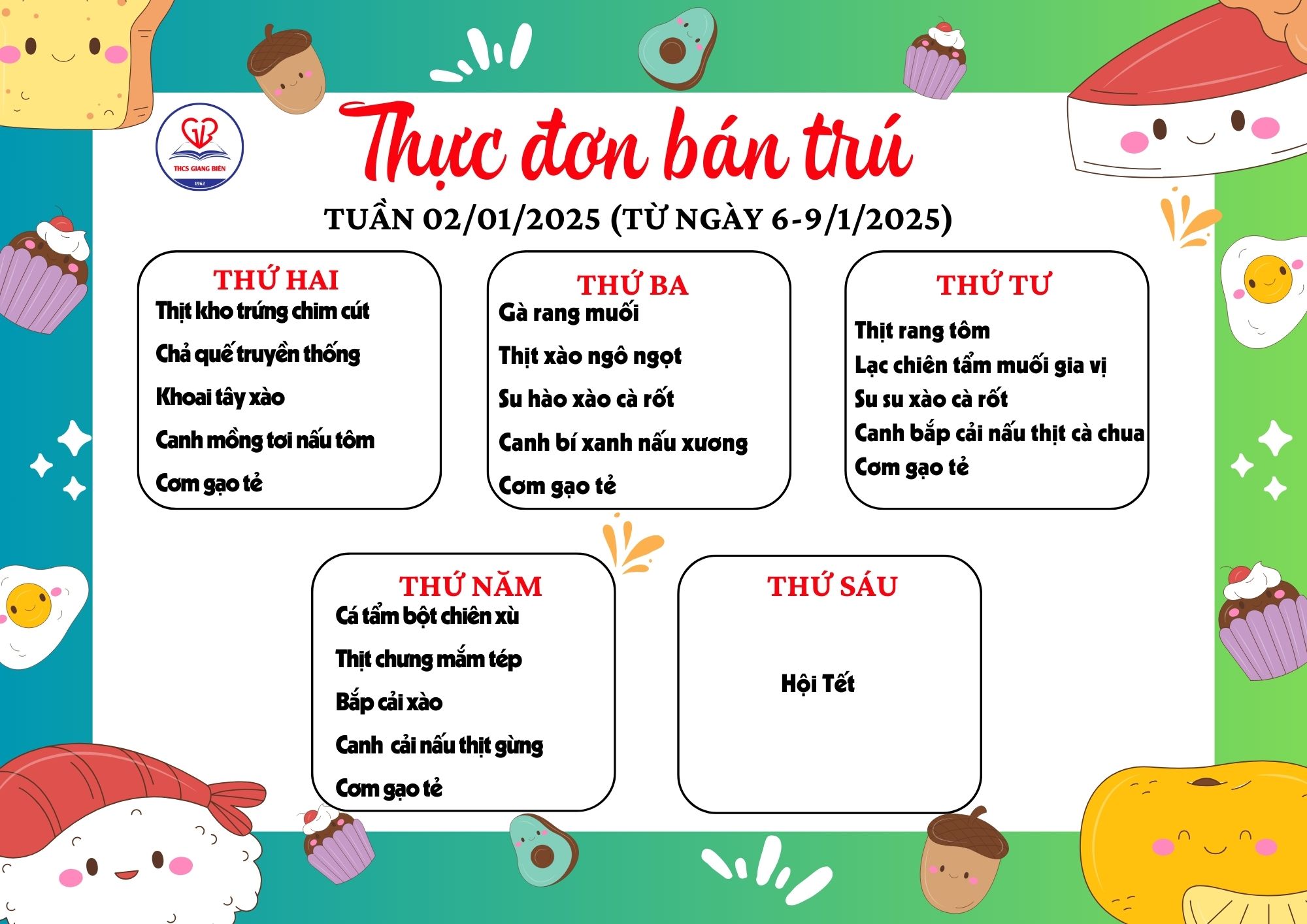 THCS GIANG BIÊN
1962

Thực đơn bán trú

TUẦN 02/01/2025 (TỪ NGÀY 6-9/1/2025)

THỨ HAI
Thịt kho trứng chim cút
Chả quế truyền thống
Khoai tây xào
Canh mồng tơi nấu tôm
Cơm gạo tẻ

THỨ BA
Gà rang muối
Thịt xào ngô ngọt
Su hào xào cà rốt
Canh bí xanh nấu xương
Cơm gạo tẻ

THỨ TƯ
Thịt rang tôm
Lạc chiên tẩm muối gia vị
Su su xào cà rốt
Canh bắp cải nấu thịt cà chua
Cơm gạo tẻ

THỨ NĂM
Cá tẩm bột chiên xù
Thịt chưng mắm tép
Bắp cải xào
Canh cải nấu thịt gừng
Cơm gạo tẻ

THỨ SÁU
Hội Tết